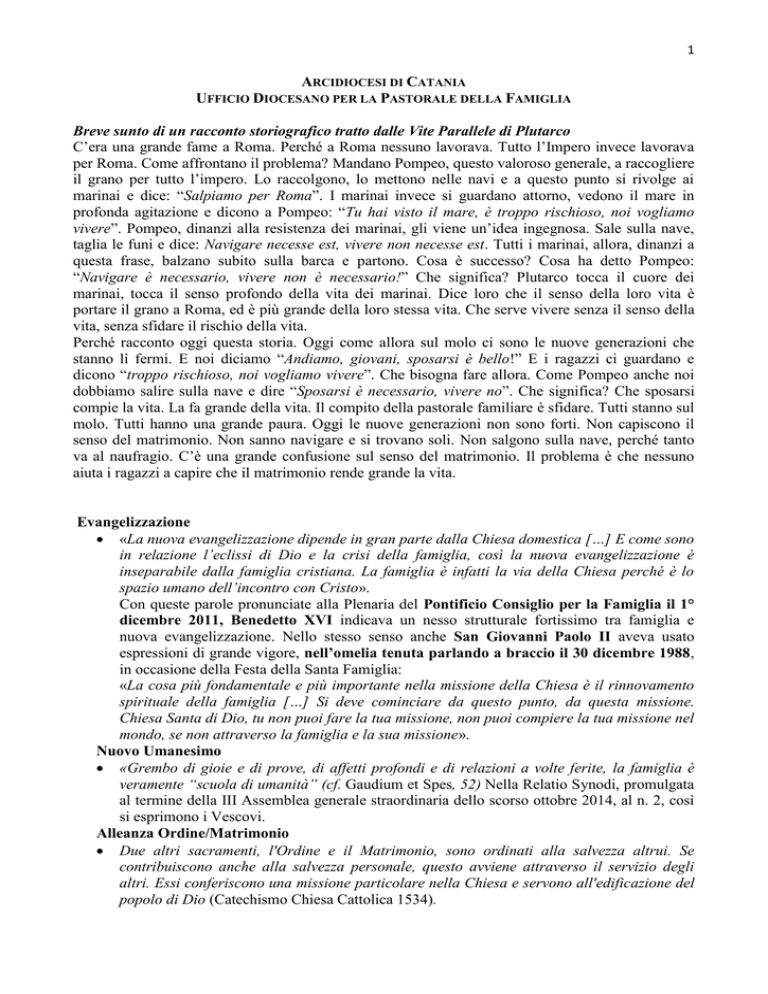 1

ARCIDIOCESI DI CATANIA
UFFICIO DIOCESANO PER LA PASTORALE DELLA FAMIGLIA

Breve sunto di un racconto storiografico tratto dalle Vite Parallele di Plutarco
C'era una grande fame a Roma. Perché a Roma nessuno lavorava. Tutto l'Impero invece lavorava per Roma. Come affrontano il problema? Mandano Pompeo, questo valoroso generale, a raccogliere il grano per tutto l'impero. Lo raccolgono, lo mettono nelle navi e a questo punto si rivolge ai marinai e dice: "Salpiamo per Roma". I marinai invece si guardano attorno, vedono il mare in profonda agitazione e dicono a Pompeo: "Tu hai visto il mare, è troppo rischioso, noi vogliamo vivere". Pompeo, dinanzi alla resistenza dei marinai, gli viene un'idea ingegnosa. Sale sulla nave, taglia le funi e dice: Navigare necesse est, vivere non necesse est. Tutti i marinai, allora, dinanzi a questa frase, balzano subito sulla barca e partono. Cosa è successo? Cosa ha detto Pompeo: "Navigare è necessario, vivere non è necessario!" Che significa? Plutarco tocca il cuore dei marinai, tocca il senso profondo della vita dei marinai. Dice loro che il senso della loro vita è portare il grano a Roma, ed è più grande della loro stessa vita. Che serve vivere senza il senso della vita, senza sfidare il rischio della vita.
Perché racconto oggi questa storia. Oggi come allora sul molo ci sono le nuove generazioni che stanno lì fermi. E noi diciamo "Andiamo, giovani, sposarsi è bello!" E i ragazzi ci guardano e dicono "troppo rischioso, noi vogliamo vivere". Che bisogna fare allora. Come Pompeo anche noi dobbiamo salire sulla nave e dire "Sposarsi è necessario, vivere no". Che significa? Che sposarsi compie la vita. La fa grande della vita. Il compito della pastorale familiare è sfidare. Tutti stanno sul molo. Tutti hanno una grande paura. Oggi le nuove generazioni non sono forti. Non capiscono il senso del matrimonio. Non sanno navigare e si trovano soli. Non salgono sulla nave, perché tanto va al naufragio. C'è una grande confusione sul senso del matrimonio. Il problema è che nessuno aiuta i ragazzi a capire che il matrimonio rende grande la vita.

Evangelizzazione
• «La nuova evangelizzazione dipende in gran parte dalla Chiesa domestica […] E come sono in relazione l'eclissi di Dio e la crisi della famiglia, così la nuova evangelizzazione è inseparabile dalla famiglia cristiana. La famiglia è infatti la via della Chiesa perché è lo spazio umano dell'incontro con Cristo».
Con queste parole pronunciate alla Plenaria del Pontificio Consiglio per la Famiglia il 1° dicembre 2011, Benedetto XVI indicava un nesso strutturale fortissimo tra famiglia e nuova evangelizzazione. Nello stesso senso anche San Giovanni Paolo II aveva usato espressioni di grande vigore, nell'omelia tenuta parlando a braccio il 30 dicembre 1988, in occasione della Festa della Santa Famiglia:
«La cosa più fondamentale e più importante nella missione della Chiesa è il rinnovamento spirituale della famiglia […] Si deve cominciare da questo punto, da questa missione. Chiesa Santa di Dio, tu non puoi fare la tua missione, non puoi compiere la tua missione nel mondo, se non attraverso la famiglia e la sua missione».
Nuovo Umanesimo
• «Grembo di gioie e di prove, di affetti profondi e di relazioni a volte ferite, la famiglia è veramente "scuola di umanità" (cf. Gaudium et Spes, 52) Nella Relatio Synodi, promulgata al termine della III Assemblea generale straordinaria dello scorso ottobre 2014, al n. 2, così si esprimono i Vescovi.
Alleanza Ordine/Matrimonio
• Due altri sacramenti, l'Ordine e il Matrimonio, sono ordinati alla salvezza altrui. Se contribuiscono anche alla salvezza personale, questo avviene attraverso il servizio degli altri. Essi conferiscono una missione particolare nella Chiesa e servono all'edificazione del popolo di Dio (Catechismo Chiesa Cattolica 1534).